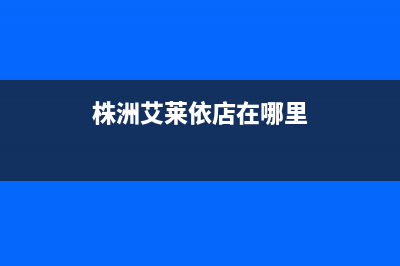 株洲艾莱依店在哪里